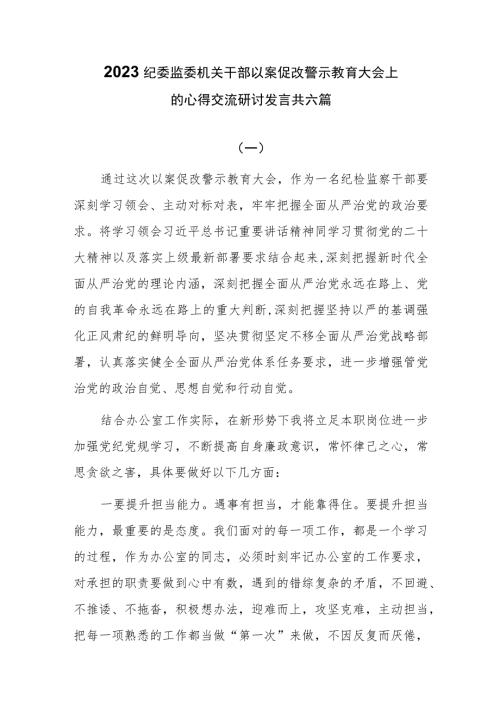 2023 纪委监委机关干部以案促改警示教育大会上的心得交流研讨发言共六篇

（一）

通过这次以案促改警示教育大会，作为一名纪检监察干部要深刻学习领会、主动对标对表，牢牢把握全面从严治党的政治要求。将学习领会习近平总书记重要讲话精神同学习贯彻党的二十大精神以及落实上级最新部署要求结合起来，深刻把握新时代全面从严治党的理论内涵，深刻把握全面从严治党永远在路上、党的自我革命永远在路上的重大判断，深刻把握坚持以严的基调强化正风肃纪的鲜明导向，坚决贯彻坚定不移全面从严治党战略部署，认真落实健全全面从严治党体系任务要求，进一步增强管党治党的政治自觉、思想自觉和行动自觉。

结合办公室工作实际，在新形势下我将立足本职岗位进一步加强党纪党规学习，不断提高自身廉政意识，常怀律己之心，常思贪欲之害，具体要做好以下几方面：

一要提升担当能力。遇事有担当，才能靠得住。要提升担当能力，最重要的是态度。我们面对的每一项工作，都是一个学习的过程，作为办公室的同志，必须时刻牢记办公室的工作要求，对承担的职责要做到心中有数，遇到的错综复杂的矛盾，不回避、不推诿、不拖沓，积极想办法，迎难而上，攻坚克难，主动担当，把每一项熟悉的工作都当做“第一次”来做，不因反复而厌倦，